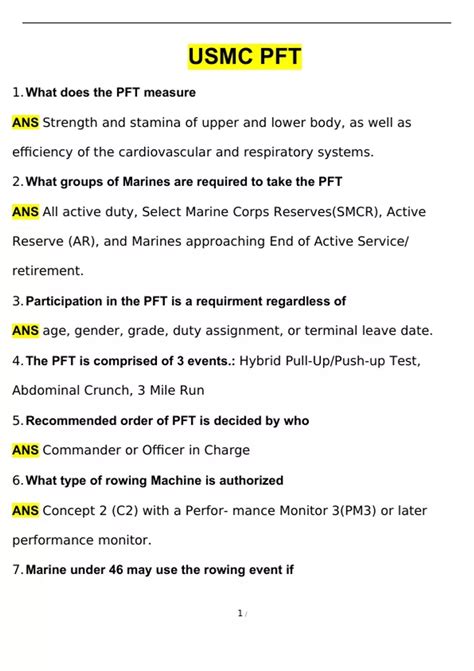 USMC PFT

1. What does the PFT measure

ANS Strength and stamina of upper and lower body, as well as efficiency of the cardiovascular and respiratory systems.

2. What groups of Marines are required to take the PFT

ANS All active duty, Select Marine Corps Reserves(SMCR), Active Reserve (AR), and Marines approaching End of Active Service/ retirement.

3. Participation in the PFT is a requirment regardless of

ANS age, gender, grade, duty assignment, or terminal leave date.

4. The PFT is comprised of 3 events.: Hybrid Pull-Up/Push-up Test, Abdominal Crunch, 3 Mile Run

5. Recommended order of PFT is decided by who

ANS Commander or Officer in Charge

6. What type of rowing Machine is authorized

ANS Concept 2 (C2) with a Perfor- mance Monitor 3(PM3) or later performance monitor.

7. Marine under 46 may use the rowing event if

1 /